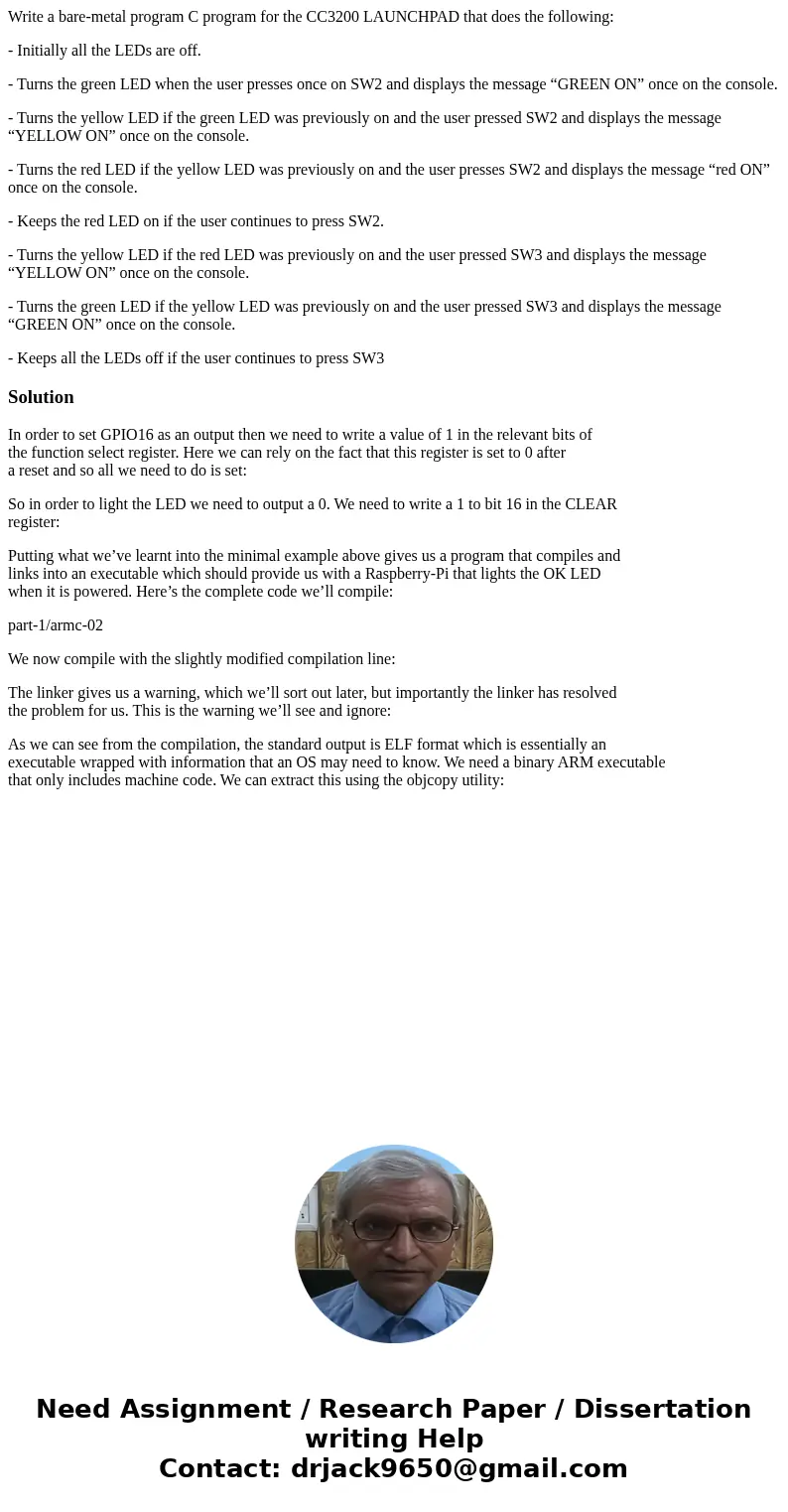 Write a bare-metal program C program for the CC3200 LAUNCHPAD that does the following:

- Initially all the LEDs are off.

- Turns the green LED when the user presses once on SW2 and displays the message “GREEN ON” once on the console.

- Turns the yellow LED if the green LED was previously on and the user pressed SW2 and displays the message “YELLOW ON” once on the console.

- Turns the red LED if the yellow LED was previously on and the user presses SW2 and displays the message “red ON” once on the console.

- Keeps the red LED on if the user continues to press SW2.

- Turns the yellow LED if the red LED was previously on and the user pressed SW3 and displays the message “YELLOW ON” once on the console.

- Turns the green LED if the yellow LED was previously on and the user pressed SW3 and displays the message “GREEN ON” once on the console.

- Keeps all the LEDs off if the user continues to press SW3

Solution

In order to set GPIO16 as an output then we need to write a value of 1 in the relevant bits of the function select register. Here we can rely on the fact that this register is set to 0 after a reset and so all we need to do is set:

So in order to light the LED we need to output a 0. We need to write a 1 to bit 16 in the CLEAR register:

Putting what we’ve learnt into the minimal example above gives us a program that compiles and links into an executable which should provide us with a Raspberry-Pi that lights the OK LED when it is powered. Here’s the complete code we’ll compile:

part-1/armc-02

We now compile with the slightly modified compilation line:

The linker gives us a warning, which we’ll sort out later, but importantly the linker has resolved the problem for us. This is the warning we’ll see and ignore:

As we can see from the compilation, the standard output is ELF format which is essentially an executable wrapped with information that an OS may need to know. We need a binary ARM executable that only includes machine code. We can extract this using the objcopy utility:

Need Assignment / Research Paper / Dissertation writing Help
Contact: drjack9650@gmail.com